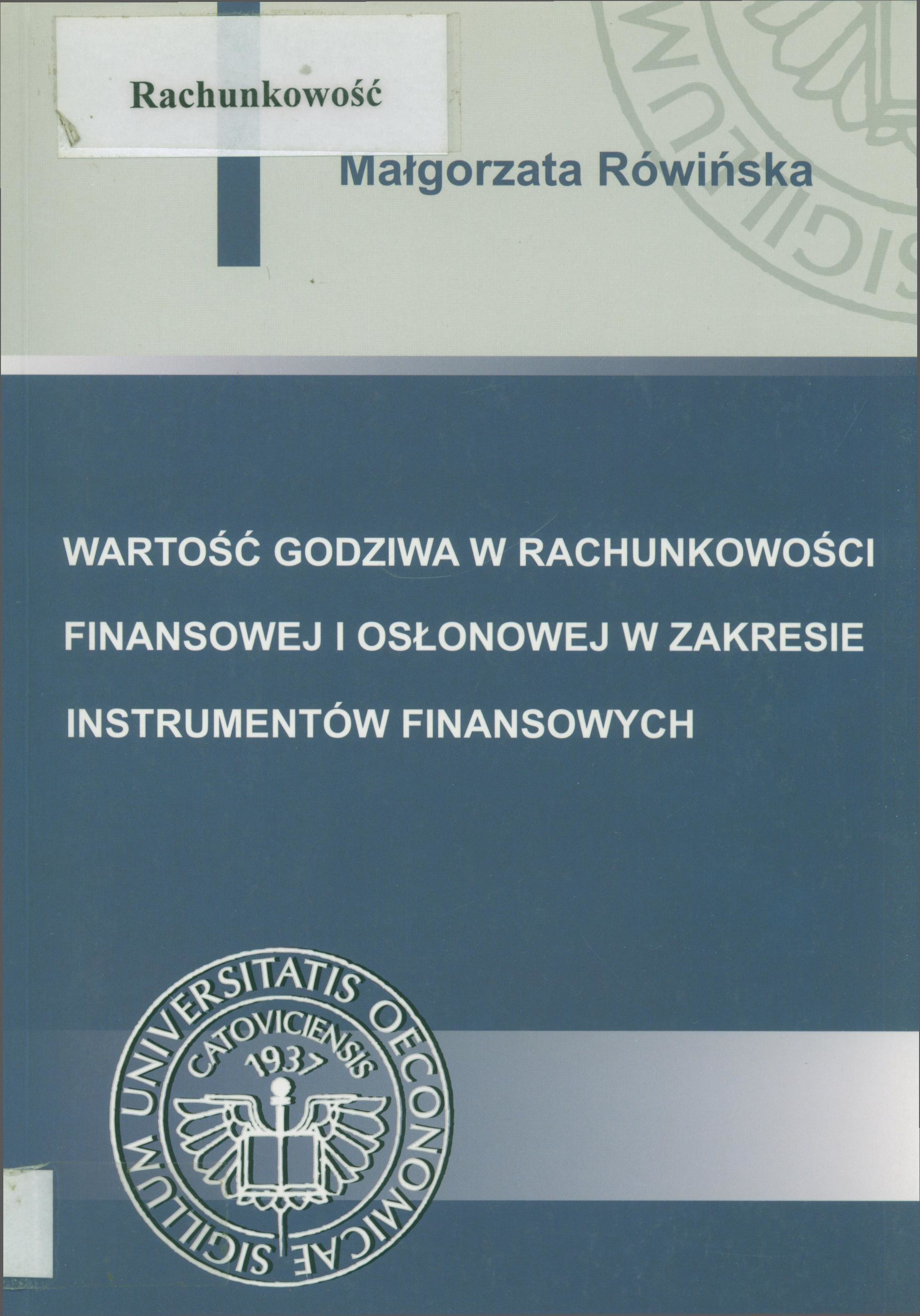 Rachunkowość

Małgorzata Rówińska

WARTOŚĆ GODZIWA W RACHUNKOWOŚCI FINANSOWEJ I OSŁONOWEJ W ZAKRESIE INSTRUMENTÓW FINANSOWYCH

SIGILLUM UNIVERSITATIS OECONOMICAE CATOVICIENSIS 1937